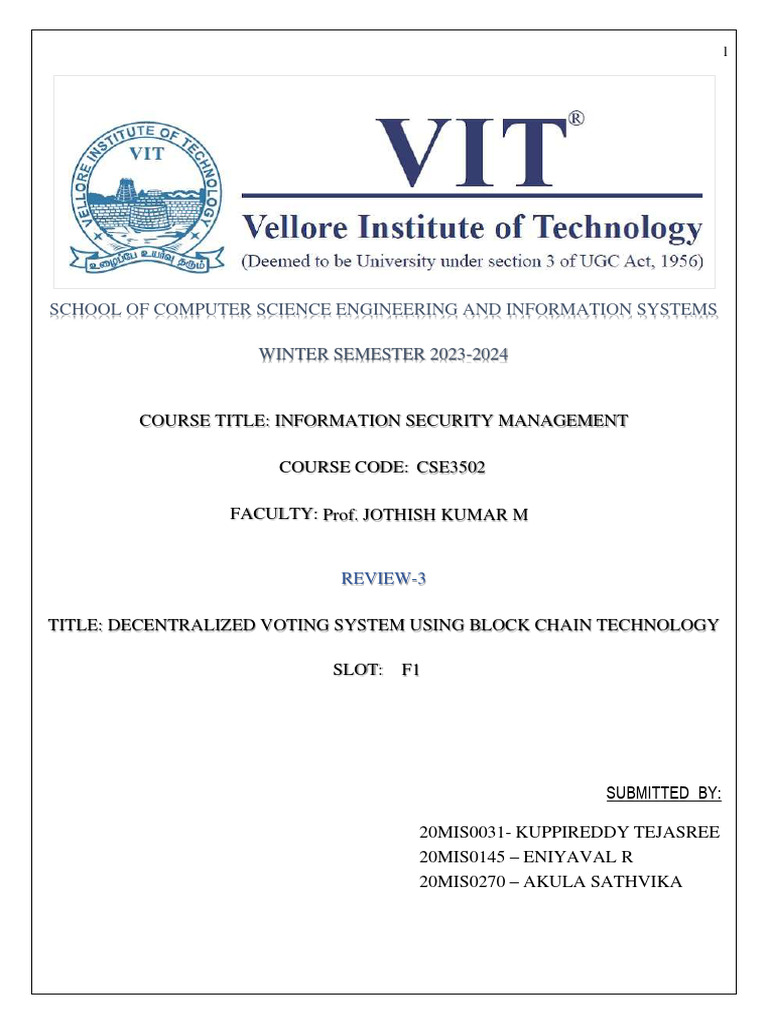 1

VELLORE INSTITUTE OF TECHNOLOGY
VIT
உழைப்பே உயர்வு தரும்

VIT®
Vellore Institute of Technology
(Deemed to be University under section 3 of UGC Act, 1956)

SCHOOL OF COMPUTER SCIENCE ENGINEERING AND INFORMATION SYSTEMS

WINTER SEMESTER 2023-2024

COURSE TITLE: INFORMATION SECURITY MANAGEMENT

COURSE CODE: CSE3502

FACULTY: Prof. JOTHISH KUMAR M

REVIEW-3

TITLE: DECENTRALIZED VOTING SYSTEM USING BLOCK CHAIN TECHNOLOGY

SLOT: F1

SUBMITTED BY:

20MIS0031- KUPPIREDDY TEJASREE
20MIS0145 – ENIYAVAL R
20MIS0270 – AKULA SATHVIKA